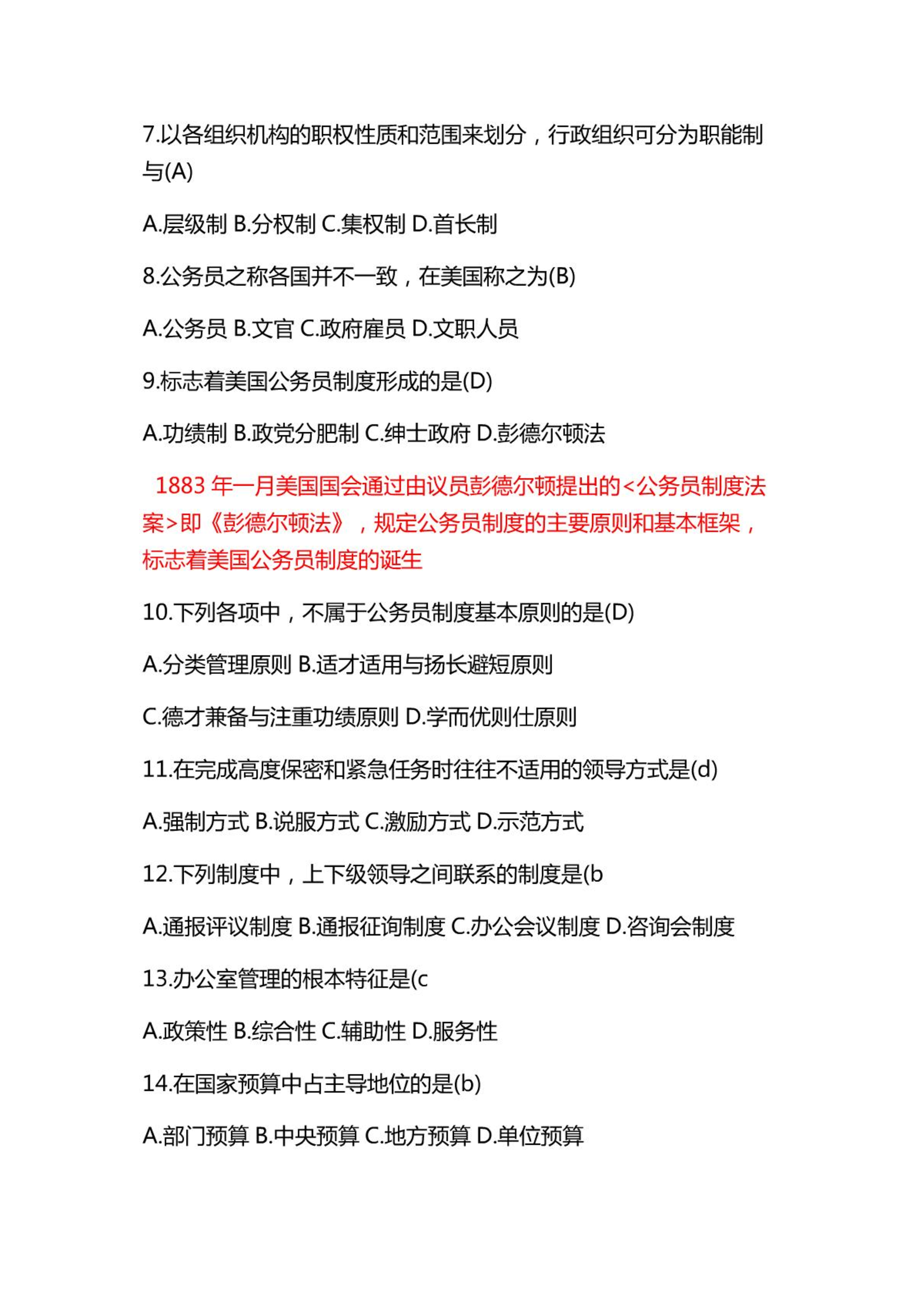 7.以各组织机构的职权性质和范围来划分，行政组织可分为职能制与(A)

A.层级制 B.分权制 C.集权制 D.首长制

8.公务员之称各国并不一致，在美国称之为(B)

A.公务员 B.文官 C.政府雇员 D.文职人员

9.标志着美国公务员制度形成的是(D)

A.功绩制 B.政党分肥制 C.绅士政府 D.彭德尔顿法

1883 年一月美国国会通过由议员彭德尔顿提出的<公务员制度法案>即《彭德尔顿法》，规定公务员制度的主要原则和基本框架，标志着美国公务员制度的诞生

10.下列各项中，不属于公务员制度基本原则的是(D)

A.分类管理原则 B.适才适用与扬长避短原则

C.德才兼备与注重功绩原则 D.学而优则仕原则

11.在完成高度保密和紧急任务时往往不适用的领导方式是(d)

A.强制方式 B.说服方式 C.激励方式 D.示范方式

12.下列制度中，上下级领导之间联系的制度是(b

A.通报评议制度 B.通报征询制度 C.办公会议制度 D.咨询会制度

13.办公室管理的根本特征是(c

A.政策性 B.综合性 C.辅助性 D.服务性

14.在国家预算中占主导地位的是(b)

A.部门预算 B.中央预算 C.地方预算 D.单位预算